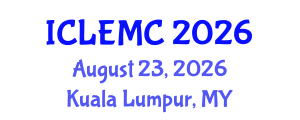 ICLEMC 2026
August 23, 2026
Kuala Lumpur, MY